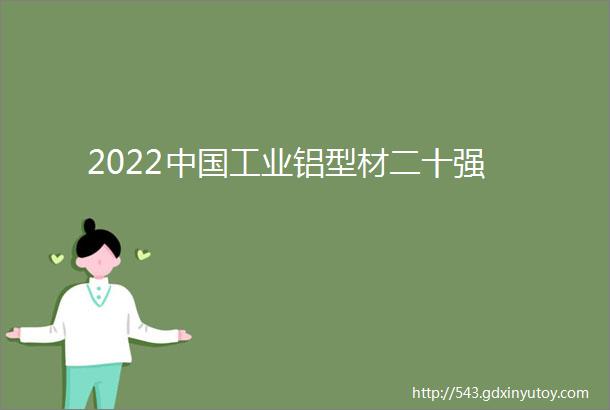 2022中国工业铝型材二十强

http://543.gdxinyutoy.com